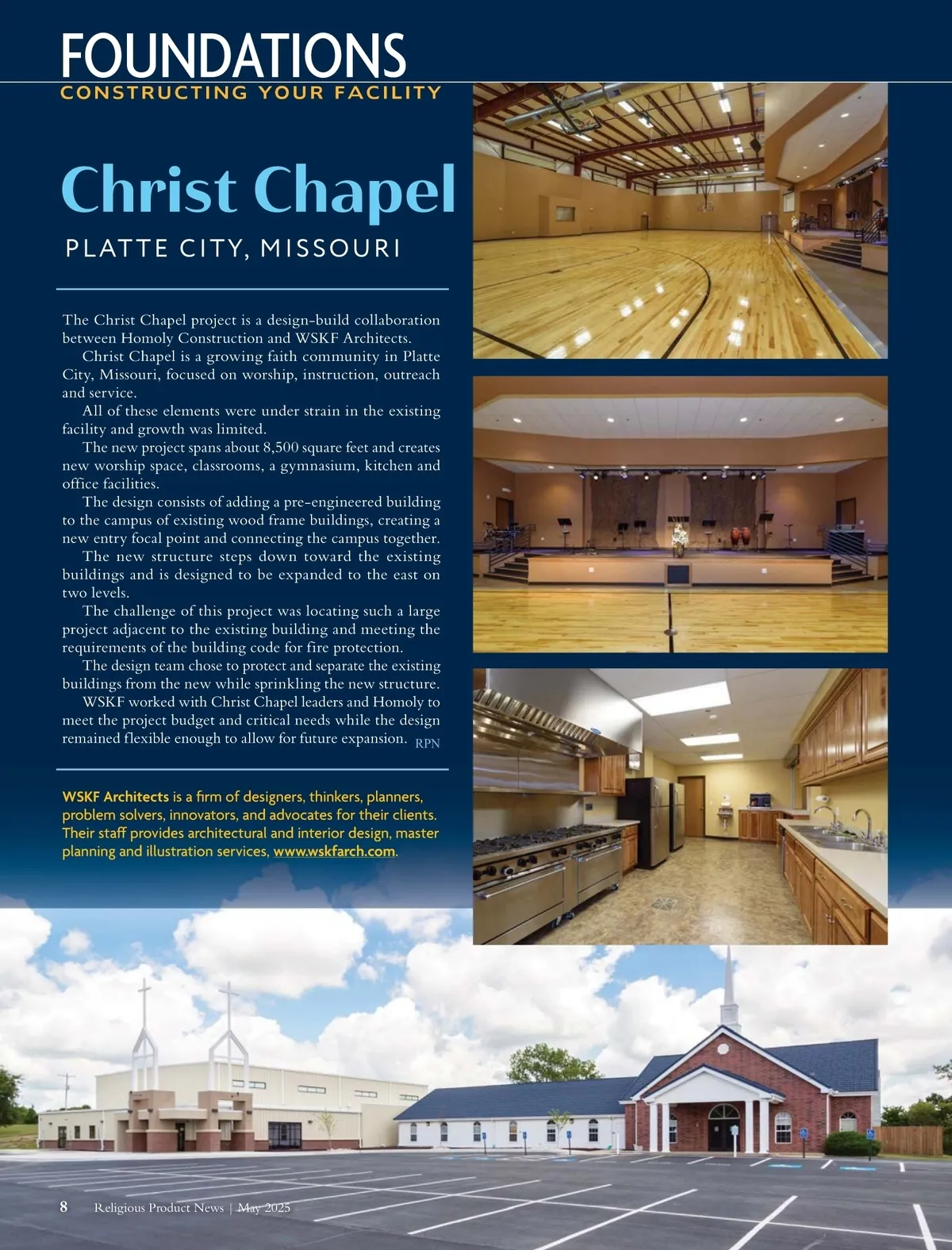 FOUNDATIONS
CONSTRUCTING YOUR FACILITY

Christ Chapel

PLATTE CITY, MISSOURI

The Christ Chapel project is a design-build collaboration between Homoly Construction and WSKF Architects.

Christ Chapel is a growing faith community in Platte City, Missouri, focused on worship, instruction, outreach and service.

All of these elements were under strain in the existing facility and growth was limited.

The new project spans about 8,500 square feet and creates new worship space, classrooms, a gymnasium, kitchen and office facilities.

The design consists of adding a pre-engineered building to the campus of existing wood frame buildings, creating a new entry focal point and connecting the campus together.

The new structure steps down toward the existing buildings and is designed to be expanded to the east on two levels.

The challenge of this project was locating such a large project adjacent to the existing building and meeting the requirements of the building code for fire protection.

The design team chose to protect and separate the existing buildings from the new while sprinkling the new structure.

WSKF worked with Christ Chapel leaders and Homoly to meet the project budget and critical needs while the design remained flexible enough to allow for future expansion. RPN

WSKF Architects is a firm of designers, thinkers, planners, problem solvers, innovators, and advocates for their clients. Their staff provides architectural and interior design, master planning and illustration services, www.wskfarch.com.

8 Religious Product News | May 2025